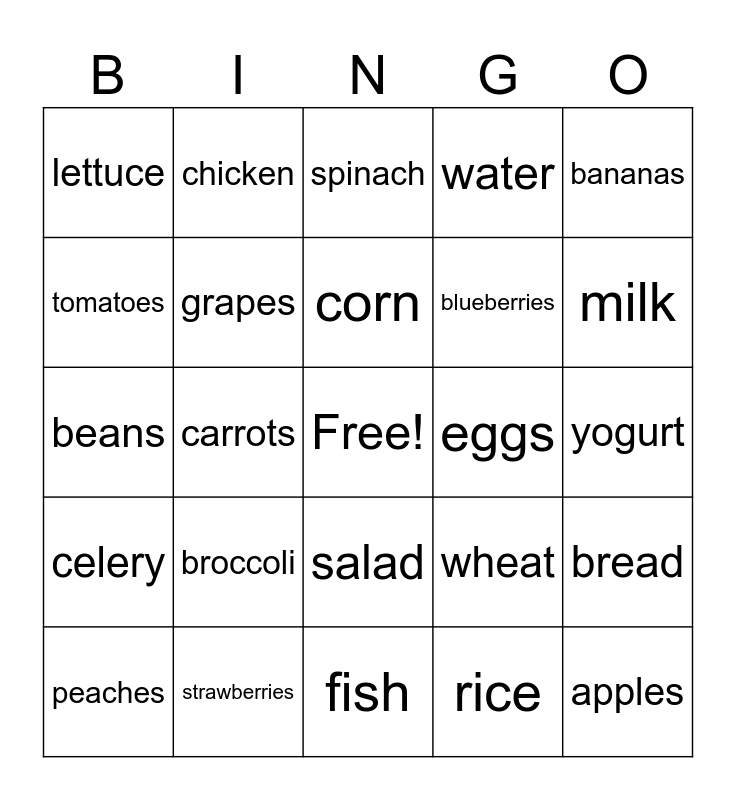 | B | I | N | G | O |
|---|---|---|---|---|
| lettuce | chicken | spinach | water | bananas |
| tomatoes | grapes | corn | blueberries | milk |
| beans | carrots | Free! | eggs | yogurt |
| celery | broccoli | salad | wheat | bread |
| peaches | strawberries | fish | rice | apples |